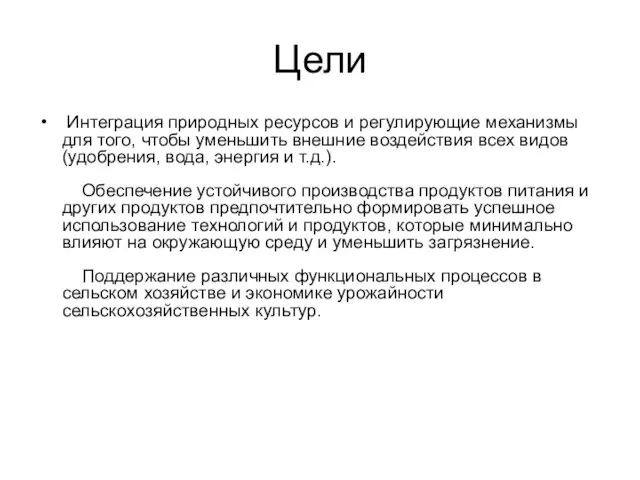 Цели

• Интеграция природных ресурсов и регулирующие механизмы для того, чтобы уменьшить внешние воздействия всех видов (удобрения, вода, энергия и т.д.).

Обеспечение устойчивого производства продуктов питания и других продуктов предпочтительно формировать успешное использование технологий и продуктов, которые минимально влияют на окружающую среду и уменьшить загрязнение.

Поддержание различных функциональных процессов в сельском хозяйстве и экономике урожайности сельскохозяйственных культур.